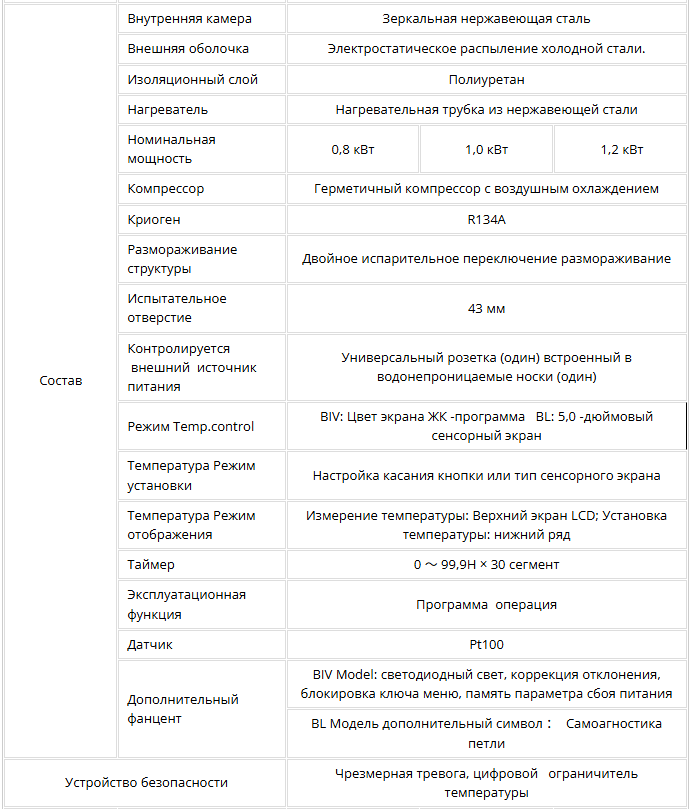 | | | | | |
|---|---|---|---|---|
| Состав | Внутренняя камера | Зеркальная нержавеющая сталь | | |
| | Внешняя оболочка | Электростатическое распыление холодной стали. | | |
| | Изоляционный слой | Полиуретан | | |
| | Нагреватель | Нагревательная трубка из нержавеющей стали | | |
| | Номинальная мощность | 0,8 кВт | 1,0 кВт | 1,2 кВт |
| | Компрессор | Герметичный компрессор с воздушным охлаждением | | |
| | Криоген | R134A | | |
| | Размораживание структуры | Двойное испарительное переключение размораживание | | |
| | Испытательное отверстие | 43 мм | | |
| | Контролируется внешний источник питания | Универсальный розетка (один) встроенный в водонепроницаемые носки (один) | | |
| | Режим Temp.control | BIV: Цвет экрана ЖК -программа BL: 5,0 -дюймовый сенсорный экран | | |
| | Температура Режим установки | Настройка касания кнопки или тип сенсорного экрана | | |
| | Температура Режим отображения | Измерение температуры: Верхний экран LCD; Установка температуры: нижний ряд | | |
| | Таймер | 0 ～ 99,9H × 30 сегмент | | |
| | Эксплуатационная функция | Программа операция | | |
| | Датчик | Pt100 | | |
| | Дополнительный фанцент | BIV Model: светодиодный свет, коррекция отклонения, блокировка ключа меню, память параметра сбоя питания | | |
| | | BL Модель дополнительный символ： Самоагностика петли | | |
| Устройство безопасности | | Чрезмерная тревога, цифровой ограничитель температуры | | |